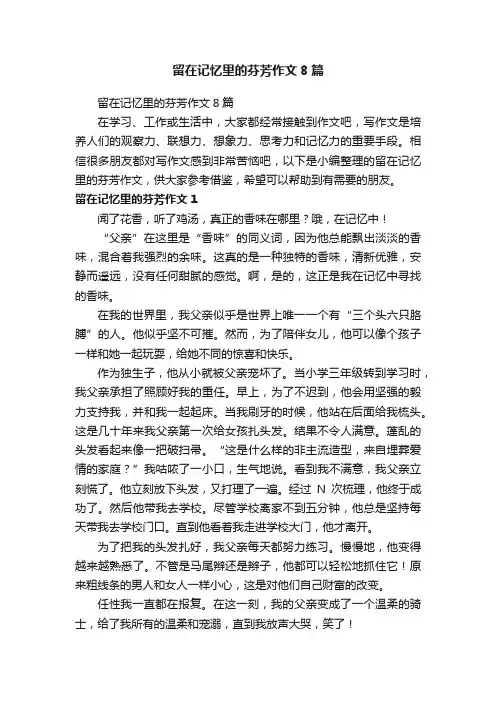 留在记忆里的芬芳作文 8 篇

留在记忆里的芬芳作文 8 篇

在学习、工作或生活中，大家都经常接触到作文吧，写作文是培养人们的观察力、联想力、想象力、思考力和记忆力的重要手段。相信很多朋友都对写作文感到非常苦恼吧，以下是小编整理的留在记忆里的芬芳作文，供大家参考借鉴，希望可以帮助到有需要的朋友。

留在记忆里的芬芳作文 1

闻了花香，听了鸡汤，真正的香味在哪里？哦，在记忆中！

“父亲”在这里是“香味”的同义词，因为他总能飘出淡淡的香味，混合着我强烈的余味。这真的是一种独特的香味，清新优雅，安静而遥远，没有任何甜腻的感觉。啊，是的，这正是我在记忆中寻找的香味。

在我的世界里，我父亲似乎是世界上唯一一个有“三个头六只胳膊”的人。他似乎坚不可摧。然而，为了陪伴女儿，他可以像个孩子一样和她一起玩耍，给她不同的惊喜和快乐。

作为独生子，他从小就被父亲宠坏了。当小学三年级转到学习时，我父亲承担了照顾好我的重任。早上，为了不迟到，他会用坚强的毅力支持我，并和我一起起床。当我刷牙的时候，他站在后面给我梳头。这是几十年来我父亲第一次给女孩扎头发。结果不令人满意。蓬乱的头发看起来像一把破扫帚。“这是什么样的非主流造型，来自埋葬爱情的家庭？”我咕哝了一小口，生气地说。看到我不满意，我父亲立刻慌了。他立刻放下头发，又打理了一遍。经过 N 次梳理，他终于成功了。然后他带我去学校。尽管学校离家不到五分钟，他总是坚持每天带我去学校门口。直到他看着我走进学校大门，他才离开。

为了把我的头发扎好，我父亲每天都努力练习。慢慢地，他变得越来越熟悉了。不管是马尾辫还是辫子，他都可以轻松地抓住它！原来粗线条的男人和女人一样小心，这是对他们自己财富的改变。

任性我一直都在报复。在这一刻，我的父亲变成了一个温柔的骑士，给了我所有的温柔和宠溺，直到我放声大哭，笑了！